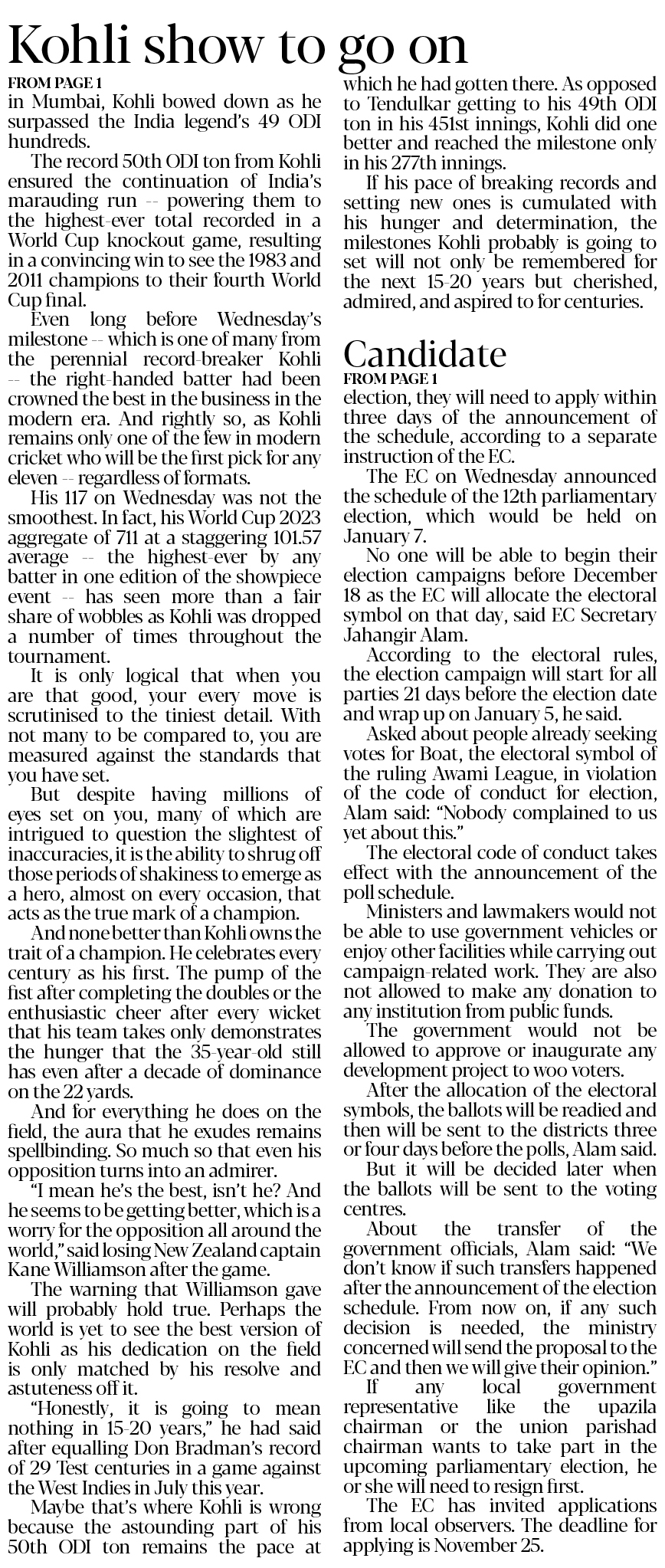 Kohli show to go on

FROM PAGE 1

in Mumbai, Kohli bowed down as he surpassed the India legend's 49 ODI hundreds.

The record 50th ODI ton from Kohli ensured the continuation of India's marauding run -- powering them to the highest-ever total recorded in a World Cup knockout game, resulting in a convincing win to see the 1983 and 2011 champions to their fourth World Cup final.

Even long before Wednesday's milestone -- which is one of many from the perennial record-breaker Kohli -- the right-handed batter had been crowned the best in the business in the modern era. And rightly so, as Kohli remains only one of the few in modern cricket who will be the first pick for any eleven -- regardless of formats.

His 117 on Wednesday was not the smoothest. In fact, his World Cup 2023 aggregate of 711 at a staggering 101.57 average -- the highest-ever by any batter in one edition of the showpiece event -- has seen more than a fair share of wobbles as Kohli was dropped a number of times throughout the tournament.

It is only logical that when you are that good, your every move is scrutinised to the tiniest detail. With not many to be compared to, you are measured against the standards that you have set.

But despite having millions of eyes set on you, many of which are intrigued to question the slightest of inaccuracies, it is the ability to shrug off those periods of shakiness to emerge as a hero, almost on every occasion, that acts as the true mark of a champion.

And none better than Kohli owns the trait of a champion. He celebrates every century as his first. The pump of the fist after completing the doubles or the enthusiastic cheer after every wicket that his team takes only demonstrates the hunger that the 35-year-old still has even after a decade of dominance on the 22 yards.

And for everything he does on the field, the aura that he exudes remains spellbinding. So much so that even his opposition turns into an admirer.

"I mean he's the best, isn't he? And he seems to be getting better, which is a worry for the opposition all around the world," said losing New Zealand captain Kane Williamson after the game.

The warning that Williamson gave will probably hold true. Perhaps the world is yet to see the best version of Kohli as his dedication on the field is only matched by his resolve and astuteness off it.

"Honestly, it is going to mean nothing in 15-20 years," he had said after equalling Don Bradman's record of 29 Test centuries in a game against the West Indies in July this year.

Maybe that's where Kohli is wrong because the astounding part of his 50th ODI ton remains the pace at which he had gotten there. As opposed to Tendulkar getting to his 49th ODI ton in his 451st innings, Kohli did one better and reached the milestone only in his 277th innings.

If his pace of breaking records and setting new ones is cumulated with his hunger and determination, the milestones Kohli probably is going to set will not only be remembered for the next 15-20 years but cherished, admired, and aspired to for centuries.

Candidate

FROM PAGE 1

election, they will need to apply within three days of the announcement of the schedule, according to a separate instruction of the EC.

The EC on Wednesday announced the schedule of the 12th parliamentary election, which would be held on January 7.

No one will be able to begin their election campaigns before December 18 as the EC will allocate the electoral symbol on that day, said EC Secretary Jahangir Alam.

According to the electoral rules, the election campaign will start for all parties 21 days before the election date and wrap up on January 5, he said.

Asked about people already seeking votes for Boat, the electoral symbol of the ruling Awami League, in violation of the code of conduct for election, Alam said: "Nobody complained to us yet about this."

The electoral code of conduct takes effect with the announcement of the poll schedule.

Ministers and lawmakers would not be able to use government vehicles or enjoy other facilities while carrying out campaign-related work. They are also not allowed to make any donation to any institution from public funds.

The government would not be allowed to approve or inaugurate any development project to woo voters.

After the allocation of the electoral symbols, the ballots will be readied and then will be sent to the districts three or four days before the polls, Alam said.

But it will be decided later when the ballots will be sent to the voting centres.

About the transfer of the government officials, Alam said: "We don't know if such transfers happened after the announcement of the election schedule. From now on, if any such decision is needed, the ministry concerned will send the proposal to the EC and then we will give their opinion."

If any local government representative like the upazila chairman or the union parishad chairman wants to take part in the upcoming parliamentary election, he or she will need to resign first.

The EC has invited applications from local observers. The deadline for applying is November 25.